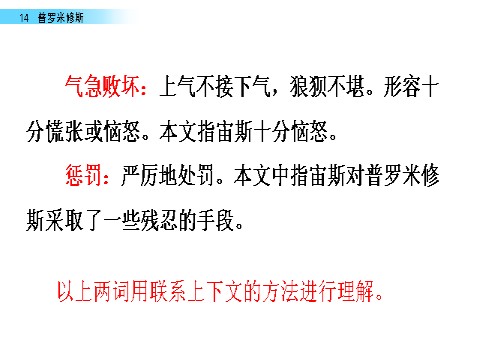 14　普罗米修斯

气急败坏：上气不接下气，狼狈不堪。形容十分慌张或恼怒。本文指宙斯十分恼怒。

惩罚：严厉地处罚。本文中指宙斯对普罗米修斯采取了一些残忍的手段。

以上两词用联系上下文的方法进行理解。